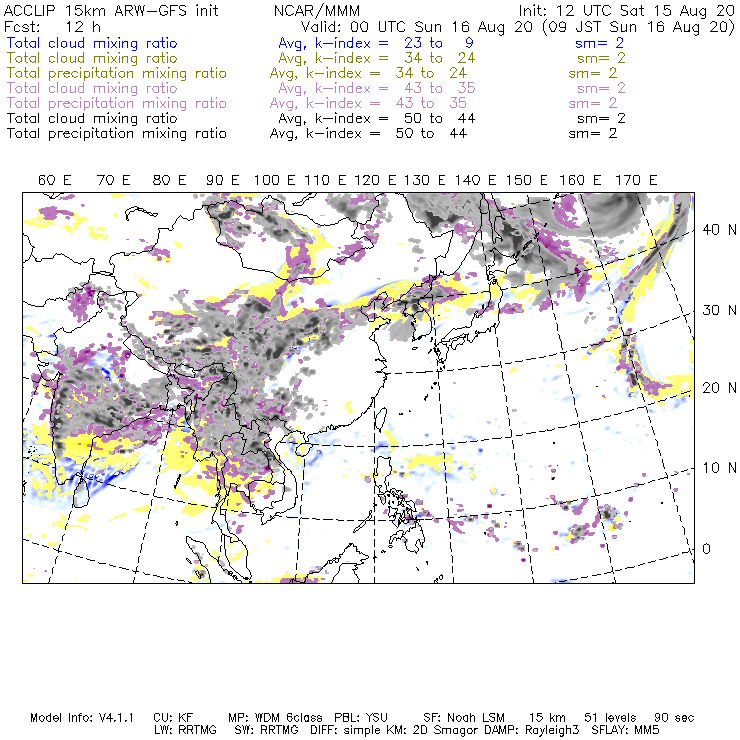 ACCLIP 15km ARW-GFS init NCAR/MMM Init: 12 UTC Sat 15 Aug 20
Fcst: 12 h Valid: 00 UTC Sun 16 Aug 20 (09 JST Sun 16 Aug 20)
Total cloud mixing ratio Avg, k-index = 23 to 9 sm= 2
Total cloud mixing ratio Avg, k-index = 34 to 24 sm= 2
Total precipitation mixing ratio Avg, k-index = 34 to 24 sm= 2
Total cloud mixing ratio Avg, k-index = 43 to 35 sm= 2
Total precipitation mixing ratio Avg, k-index = 43 to 35 sm= 2
Total cloud mixing ratio Avg, k-index = 50 to 44 sm= 2
Total precipitation mixing ratio Avg, k-index = 50 to 44 sm= 2

60 E 70 E 80 E 90 E 100 E 110 E 120 E 130 E 140 E 150 E 160 E 170 E

40 N
30 N
20 N
10 N
0

Model Info: V4.1.1 CU: KF MP: WDM 6class PBL: YSU SF: Noah LSM 15 km 51 levels 90 sec
LW: RRTMG SW: RRTMG DIFF: simple KM: 2D Smagor DAMP: Rayleigh3 SFLAY: MM5